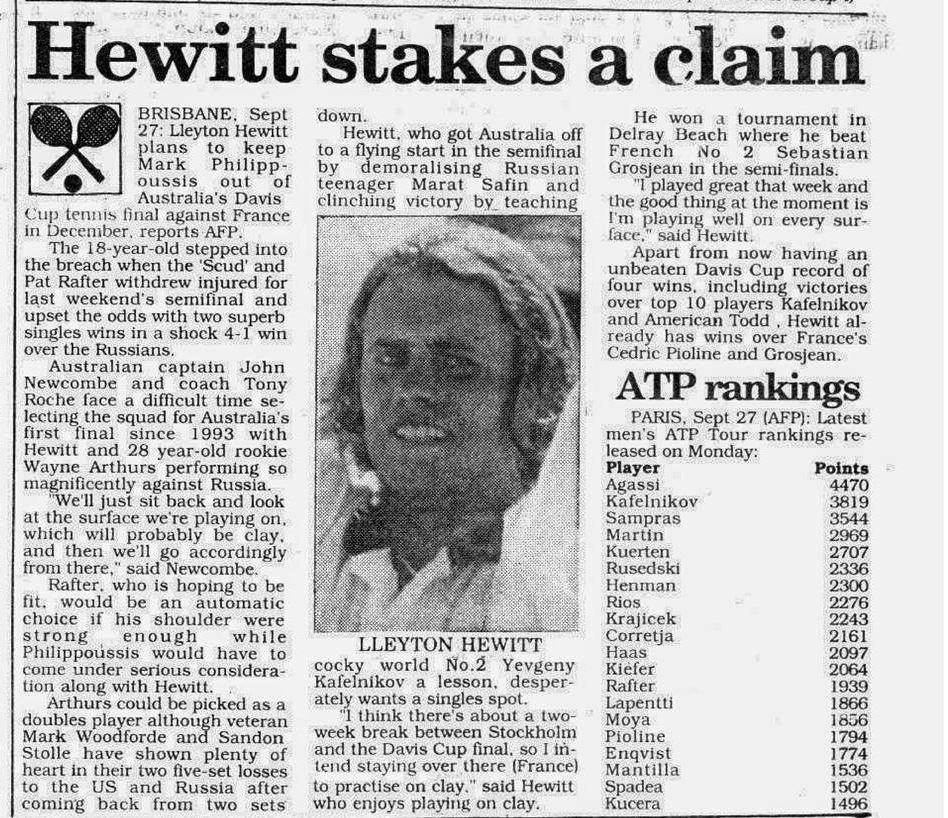 Hewitt stakes a claim

BRISBANE, Sept 27: Lleyton Hewitt plans to keep Mark Philippoussis out of Australia's Davis Cup tennis final against France in December, reports AFP.

The 18-year-old stepped into the breach when the 'Scud' and Pat Rafter withdrew injured for last weekend's semifinal and upset the odds with two superb singles wins in a shock 4-1 win over the Russians.

Australian captain John Newcombe and coach Tony Roche face a difficult time selecting the squad for Australia's first final since 1993 with Hewitt and 28 year-old rookie Wayne Arthurs performing so magnificently against Russia.

"We'll just sit back and look at the surface we're playing on, which will probably be clay, and then we'll go accordingly from there," said Newcombe.

Rafter, who is hoping to be fit, would be an automatic choice if his shoulder were strong enough while Philippoussis would have to come under serious consideration along with Hewitt.

Arthurs could be picked as a doubles player although veteran Mark Woodforde and Sandon Stolle have shown plenty of heart in their two five-set losses to the US and Russia after coming back from two sets down.

Hewitt, who got Australia off to a flying start in the semifinal by demoralising Russian teenager Marat Safin and clinching victory by teaching

LLEYTON HEWITT

cocky world No.2 Yevgeny Kafelnikov a lesson, desperately wants a singles spot.

"I think there's about a two-week break between Stockholm and the Davis Cup final, so I intend staying over there (France) to practise on clay," said Hewitt who enjoys playing on clay.

He won a tournament in Delray Beach where he beat French No 2 Sebastian Grosjean in the semi-finals.

"I played great that week and the good thing at the moment is I'm playing well on every surface," said Hewitt.

Apart from now having an unbeaten Davis Cup record of four wins, including victories over top 10 players Kafelnikov and American Todd , Hewitt already has wins over France's Cedric Pioline and Grosjean.

ATP rankings

PARIS, Sept 27 (AFP): Latest men's ATP Tour rankings released on Monday:

| Player | Points |
|---|---|
| Agassi | 4470 |
| Kafelnikov | 3819 |
| Sampras | 3544 |
| Martin | 2969 |
| Kuerten | 2707 |
| Rusedski | 2336 |
| Henman | 2300 |
| Rios | 2276 |
| Krajicek | 2243 |
| Corretja | 2161 |
| Haas | 2097 |
| Kiefer | 2064 |
| Rafter | 1939 |
| Lapentti | 1866 |
| Moya | 1856 |
| Pioline | 1794 |
| Enqvist | 1774 |
| Mantilla | 1536 |
| Spadea | 1502 |
| Kucera | 1496 |